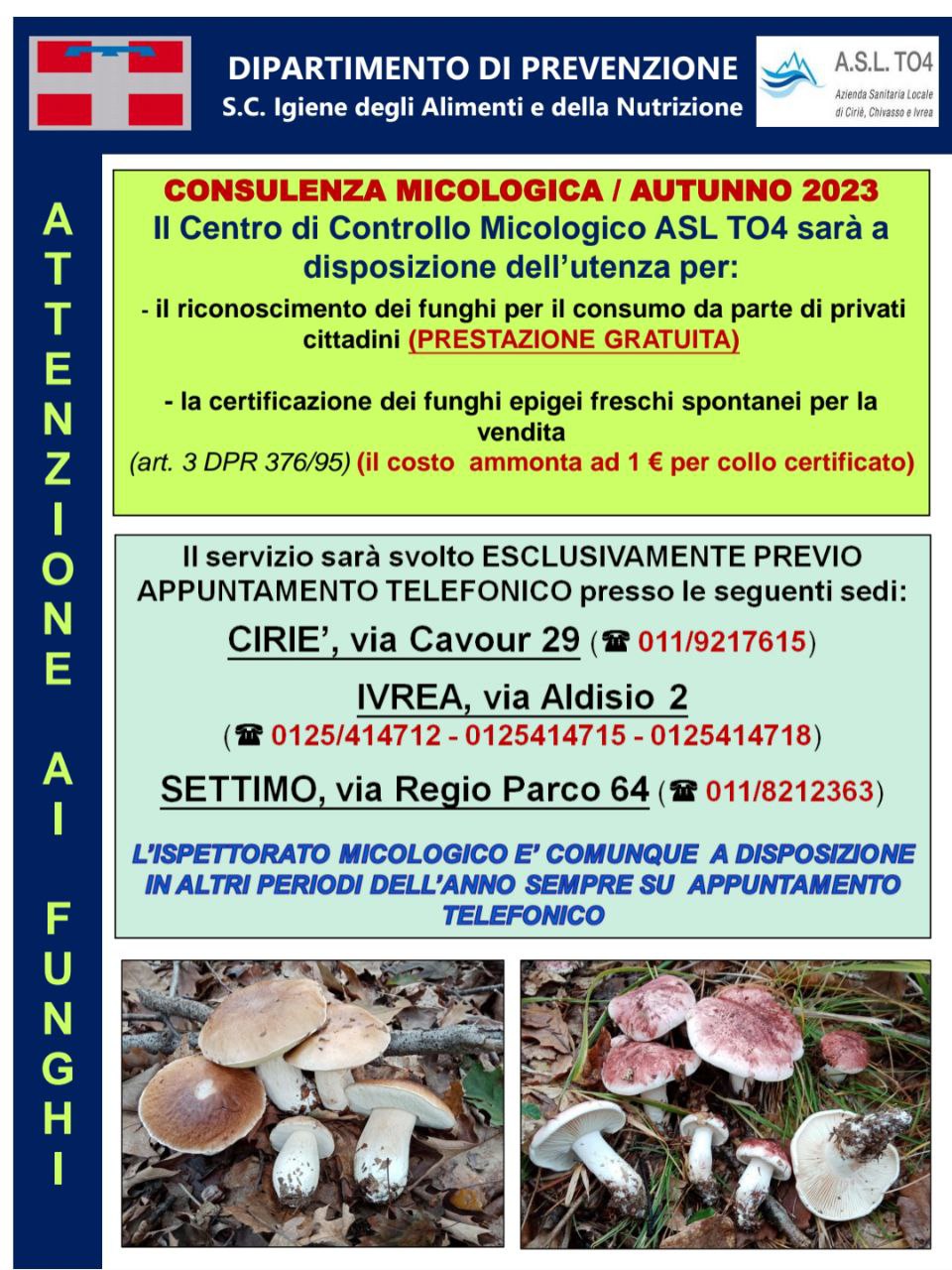 DIPARTIMENTO DI PREVENZIONE
S.C. Igiene degli Alimenti e della Nutrizione

A.S.L. TO4
Azienda Sanitaria Locale di Ciriè, Chivasso e Ivrea

ATTENZIONE AI FUNGHI

CONSULENZA MICOLOGICA / AUTUNNO 2023
Il Centro di Controllo Micologico ASL TO4 sarà a disposizione dell'utenza per:

- il riconoscimento dei funghi per il consumo da parte di privati cittadini (PRESTAZIONE GRATUITA)

- la certificazione dei funghi epigei freschi spontanei per la vendita
(art. 3 DPR 376/95) (il costo ammonta ad 1 € per collo certificato)

Il servizio sarà svolto ESCLUSIVAMENTE PREVIO APPUNTAMENTO TELEFONICO presso le seguenti sedi:

CIRIE', via Cavour 29 (☎ 011/9217615)

IVREA, via Aldisio 2
(☎ 0125/414712 - 0125414715 - 0125414718)

SETTIMO, via Regio Parco 64 (☎ 011/8212363)

L'ISPETTORATO MICOLOGICO E' COMUNQUE A DISPOSIZIONE IN ALTRI PERIODI DELL'ANNO SEMPRE SU APPUNTAMENTO TELEFONICO